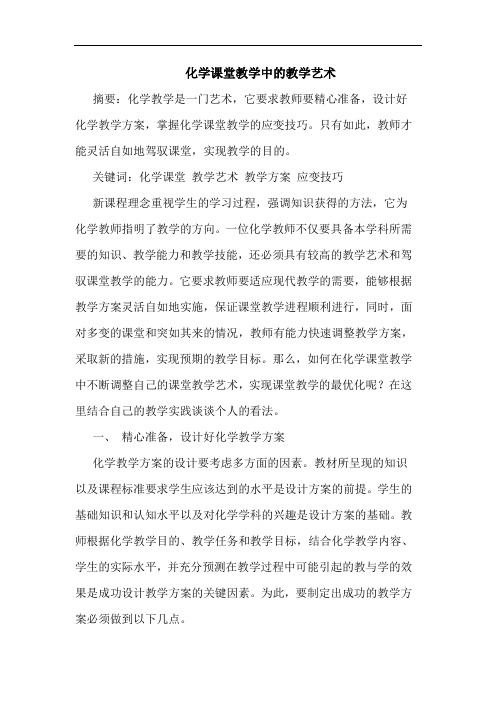 化学课堂教学中的教学艺术

摘要：化学教学是一门艺术，它要求教师要精心准备，设计好化学教学方案，掌握化学课堂教学的应变技巧。只有如此，教师才能灵活自如地驾驭课堂，实现教学的目的。

关键词：化学课堂 教学艺术 教学方案 应变技巧

新课程理念重视学生的学习过程，强调知识获得的方法，它为化学教师指明了教学的方向。一位化学教师不仅要具备本学科所需要的知识、教学能力和教学技能，还必须具有较高的教学艺术和驾驭课堂教学的能力。它要求教师要适应现代教学的需要，能够根据教学方案灵活自如地实施，保证课堂教学进程顺利进行，同时，面对多变的课堂和突如其来的情况，教师有能力快速调整教学方案，采取新的措施，实现预期的教学目标。那么，如何在化学课堂教学中不断调整自己的课堂教学艺术，实现课堂教学的最优化呢？在这里结合自己的教学实践谈谈个人的看法。

一、 精心准备，设计好化学教学方案

化学教学方案的设计要考虑多方面的因素。教材所呈现的知识以及课程标准要求学生应该达到的水平是设计方案的前提。学生的基础知识和认知水平以及对化学学科的兴趣是设计方案的基础。教师根据化学教学目的、教学任务和教学目标，结合化学教学内容、学生的实际水平，并充分预测在教学过程中可能引起的教与学的效果是成功设计教学方案的关键因素。为此，要制定出成功的教学方案必须做到以下几点。